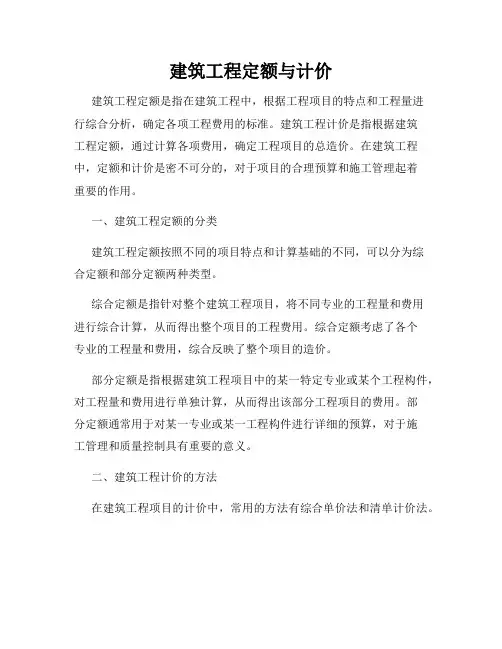 建筑工程定额与计价

建筑工程定额是指在建筑工程中，根据工程项目的特点和工程量进行综合分析，确定各项工程费用的标准。建筑工程计价是指根据建筑工程定额，通过计算各项费用，确定工程项目的总造价。在建筑工程中，定额和计价是密不可分的，对于项目的合理预算和施工管理起着重要的作用。

一、建筑工程定额的分类

建筑工程定额按照不同的项目特点和计算基础的不同，可以分为综合定额和部分定额两种类型。

综合定额是指针对整个建筑工程项目，将不同专业的工程量和费用进行综合计算，从而得出整个项目的工程费用。综合定额考虑了各个专业的工程量和费用，综合反映了整个项目的造价。

部分定额是指根据建筑工程项目中的某一特定专业或某个工程构件，对工程量和费用进行单独计算，从而得出该部分工程项目的费用。部分定额通常用于对某一专业或某一工程构件进行详细的预算，对于施工管理和质量控制具有重要的意义。

二、建筑工程计价的方法

在建筑工程项目的计价中，常用的方法有综合单价法和清单计价法。